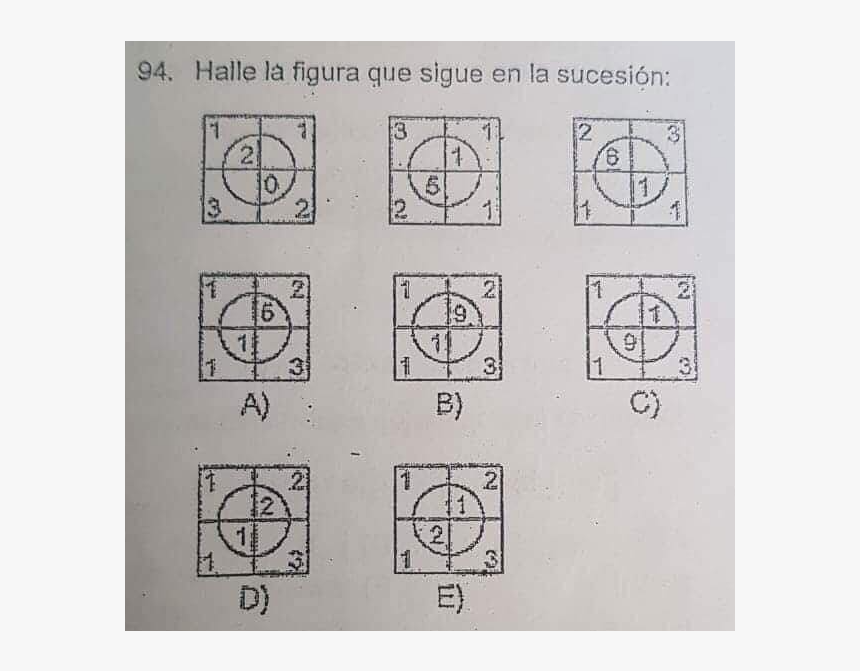 94. Halle la figura que sigue en la sucesión:

1 1 2 0 3 2

3 1 1 5 2 1

2 3 6 1 1 1

1 2 6 1 1 3
A)

1 2 9 1 1 3
B)

1 2 1 9 1 3
C)

1 2 2 1 1 3
D)

1 2 1 2 1 3
E)